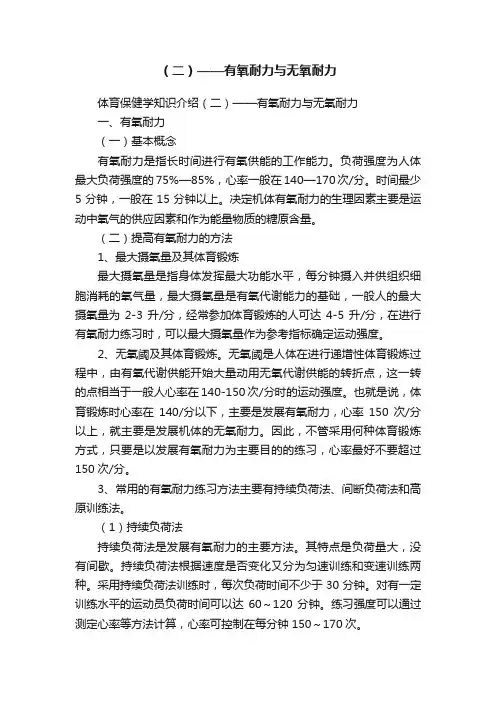 （二）——有氧耐力与无氧耐力

体育保健学知识介绍（二）——有氧耐力与无氧耐力

一、有氧耐力

（一）基本概念

有氧耐力是指长时间进行有氧供能的工作能力。负荷强度为人体最大负荷强度的 75%—85%，心率一般在 140—170 次/分。时间最少 5 分钟，一般在 15 分钟以上。决定机体有氧耐力的生理因素主要是运动中氧气的供应因素和作为能量物质的糖原含量。

（二）提高有氧耐力的方法

1、最大摄氧量及其体育锻炼

最大摄氧量是指身体发挥最大功能水平，每分钟摄入并供组织细胞消耗的氧气量，最大摄氧量是有氧代谢能力的基础，一般人的最大摄氧量为 2-3 升/分，经常参加体育锻炼的人可达 4-5 升/分，在进行有氧耐力练习时，可以最大摄氧量作为参考指标确定运动强度。

2、无氧阈及其体育锻炼。无氧阈是人体在进行递增性体育锻炼过程中，由有氧代谢供能开始大量动用无氧代谢供能的转折点，这一转的点相当于一般人心率在 140-150 次/分时的运动强度。也就是说，体育锻炼时心率在 140/分以下，主要是发展有氧耐力，心率 150 次/分以上，就主要是发展机体的无氧耐力。因此，不管采用何种体育锻炼方式，只要是以发展有氧耐力为主要目的的练习，心率最好不要超过 150 次/分。

3、常用的有氧耐力练习方法主要有持续负荷法、间断负荷法和高原训练法。

（1）持续负荷法

持续负荷法是发展有氧耐力的主要方法。其特点是负荷量大，没有间歇。持续负荷法根据速度是否变化又分为匀速训练和变速训练两种。采用持续负荷法训练时，每次负荷时间不少于 30 分钟。对有一定训练水平的运动员负荷时间可以达 60～120 分钟。练习强度可以通过测定心率等方法计算，心率可控制在每分钟 150～170 次。